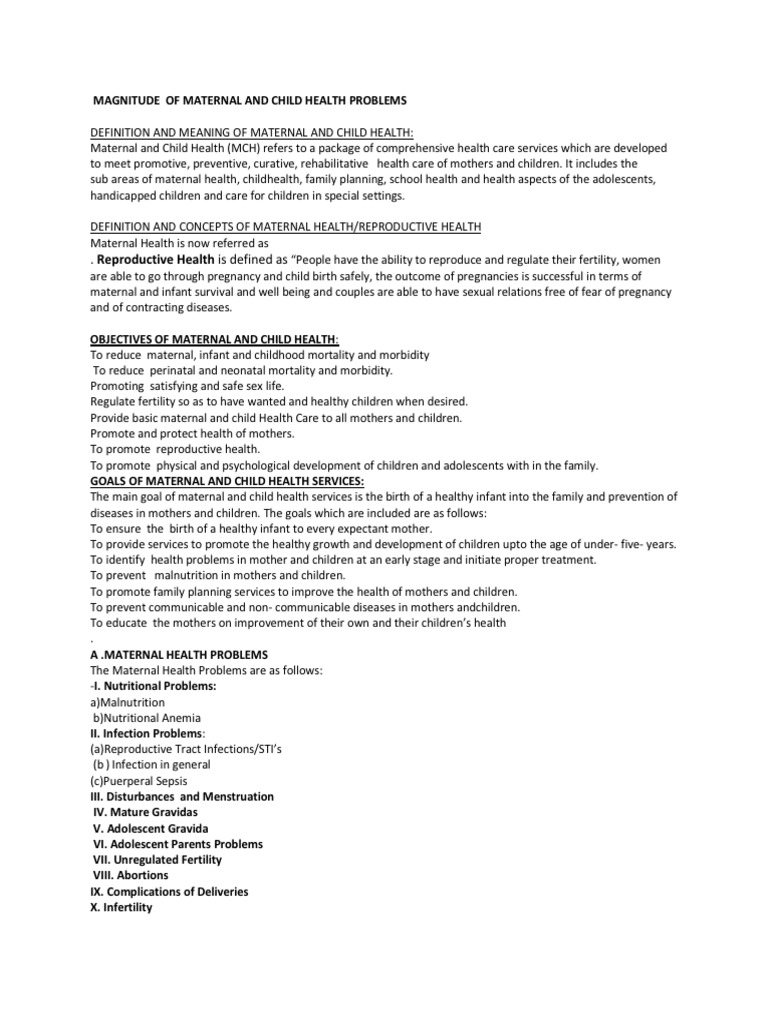 MAGNITUDE OF MATERNAL AND CHILD HEALTH PROBLEMS

DEFINITION AND MEANING OF MATERNAL AND CHILD HEALTH:
Maternal and Child Health (MCH) refers to a package of comprehensive health care services which are developed to meet promotive, preventive, curative, rehabilitative health care of mothers and children. It includes the sub areas of maternal health, childhealth, family planning, school health and health aspects of the adolescents, handicapped children and care for children in special settings.

DEFINITION AND CONCEPTS OF MATERNAL HEALTH/REPRODUCTIVE HEALTH
Maternal Health is now referred as
. Reproductive Health is defined as "People have the ability to reproduce and regulate their fertility, women are able to go through pregnancy and child birth safely, the outcome of pregnancies is successful in terms of maternal and infant survival and well being and couples are able to have sexual relations free of fear of pregnancy and of contracting diseases.

OBJECTIVES OF MATERNAL AND CHILD HEALTH:
To reduce maternal, infant and childhood mortality and morbidity
To reduce perinatal and neonatal mortality and morbidity.
Promoting satisfying and safe sex life.
Regulate fertility so as to have wanted and healthy children when desired.
Provide basic maternal and child Health Care to all mothers and children.
Promote and protect health of mothers.
To promote reproductive health.
To promote physical and psychological development of children and adolescents with in the family.
GOALS OF MATERNAL AND CHILD HEALTH SERVICES:
The main goal of maternal and child health services is the birth of a healthy infant into the family and prevention of diseases in mothers and children. The goals which are included are as follows:
To ensure the birth of a healthy infant to every expectant mother.
To provide services to promote the healthy growth and development of children upto the age of under- five- years.
To identify health problems in mother and children at an early stage and initiate proper treatment.
To prevent malnutrition in mothers and children.
To promote family planning services to improve the health of mothers and children.
To prevent communicable and non- communicable diseases in mothers andchildren.
To educate the mothers on improvement of their own and their children's health
.
A .MATERNAL HEALTH PROBLEMS
The Maternal Health Problems are as follows:
-I. Nutritional Problems:
a)Malnutrition
b)Nutritional Anemia
II. Infection Problems:
(a)Reproductive Tract Infections/STI's
(b ) Infection in general
(c)Puerperal Sepsis
III. Disturbances and Menstruation
IV. Mature Gravidas
V. Adolescent Gravida
VI. Adolescent Parents Problems
VII. Unregulated Fertility
VIII. Abortions
IX. Complications of Deliveries
X. Infertility